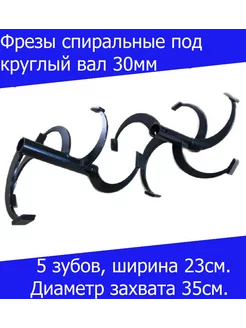 Фрезы спиральные под круглый вал 30мм

5 зубов, ширина 23см.
Диаметр захвата 35см.